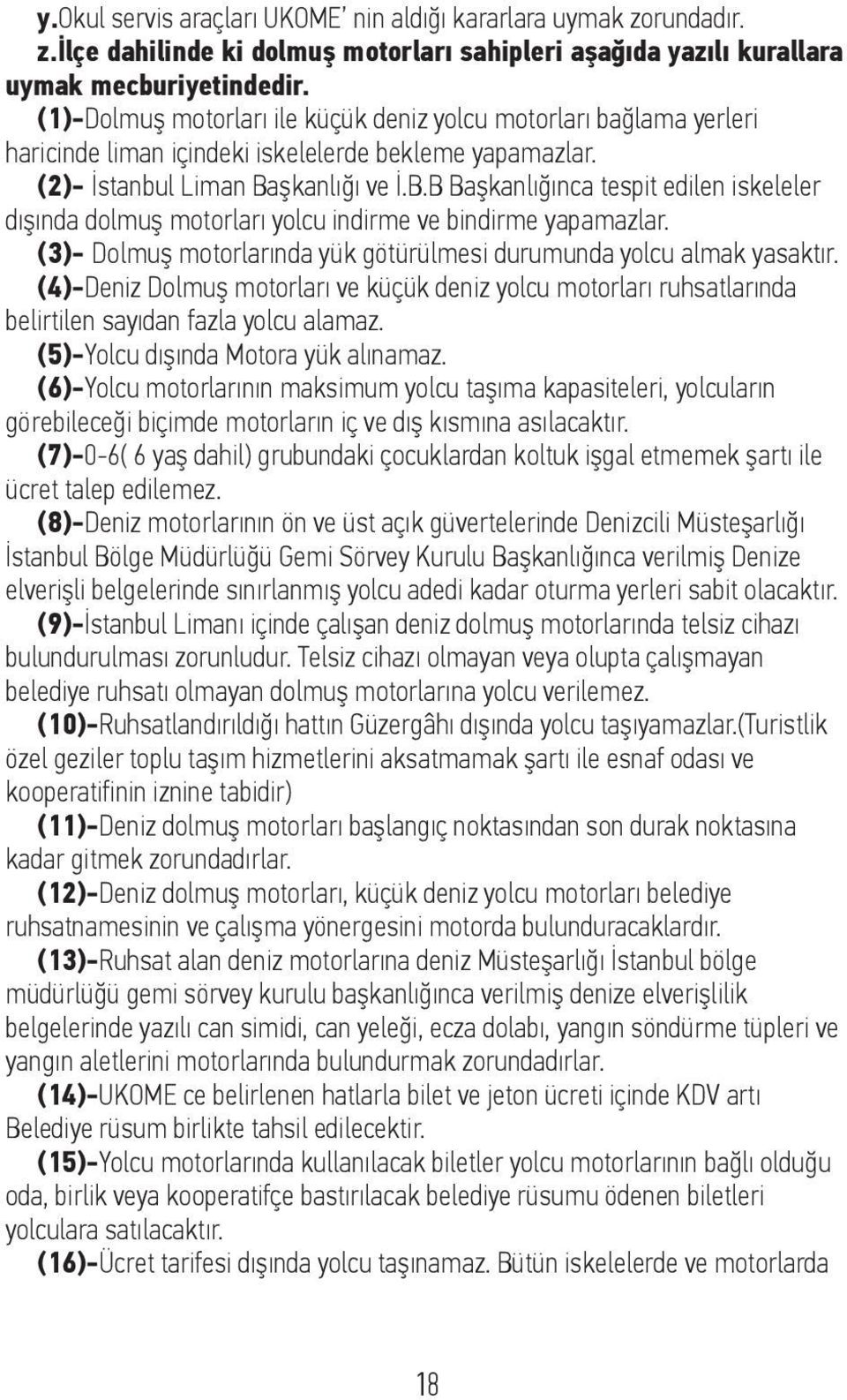 y.Okul servis araçları UKOME' nin aldığı kararlara uymak zorundadır.
z.İlçe dahilinde ki dolmuş motorları sahipleri aşağıda yazılı kurallara uymak mecburiyetindedir.
(1)-Dolmuş motorları ile küçük deniz yolcu motorları bağlama yerleri haricinde liman içindeki iskelelerde bekleme yapamazlar.
(2)- İstanbul Liman Başkanlığı ve İ.B.B Başkanlığınca tespit edilen iskeleler dışında dolmuş motorları yolcu indirme ve bindirme yapamazlar.
(3)- Dolmuş motorlarında yük götürülmesi durumunda yolcu almak yasaktır.
(4)-Deniz Dolmuş motorları ve küçük deniz yolcu motorları ruhsatlarında belirtilen sayıdan fazla yolcu alamaz.
(5)-Yolcu dışında Motora yük alınamaz.
(6)-Yolcu motorlarının maksimum yolcu taşıma kapasiteleri, yolcuların görebileceği biçimde motorların iç ve dış kısmına asılacaktır.
(7)-0-6( 6 yaş dahil) grubundaki çocuklardan koltuk işgal etmemek şartı ile ücret talep edilemez.
(8)-Deniz motorlarının ön ve üst açık güvertelerinde Denizcili Müsteşarlığı İstanbul Bölge Müdürlüğü Gemi Sörvey Kurulu Başkanlığınca verilmiş Denize elverişli belgelerinde sınırlanmış yolcu adedi kadar oturma yerleri sabit olacaktır.
(9)-İstanbul Limanı içinde çalışan deniz dolmuş motorlarında telsiz cihazı bulundurulması zorunludur. Telsiz cihazı olmayan veya olupta çalışmayan belediye ruhsatı olmayan dolmuş motorlarına yolcu verilemez.
(10)-Ruhsatlandırıldığı hattın Güzergâhı dışında yolcu taşıyamazlar.(Turistlik özel geziler toplu taşım hizmetlerini aksatmamak şartı ile esnaf odası ve kooperatifinin iznine tabidir)
(11)-Deniz dolmuş motorları başlangıç noktasından son durak noktasına kadar gitmek zorundadırlar.
(12)-Deniz dolmuş motorları, küçük deniz yolcu motorları belediye ruhsatnamesinin ve çalışma yönergesini motorda bulunduracaklardır.
(13)-Ruhsat alan deniz motorlarına deniz Müsteşarlığı İstanbul bölge müdürlüğü gemi sörvey kurulu başkanlığınca verilmiş denize elverişlilik belgelerinde yazılı can simidi, can yeleği, ecza dolabı, yangın söndürme tüpleri ve yangın aletlerini motorlarında bulundurmak zorundadırlar.
(14)-UKOME ce belirlenen hatlarla bilet ve jeton ücreti içinde KDV artı Belediye rüsum birlikte tahsil edilecektir.
(15)-Yolcu motorlarında kullanılacak biletler yolcu motorlarının bağlı olduğu oda, birlik veya kooperatifçe bastırılacak belediye rüsumu ödenen biletleri yolculara satılacaktır.
(16)-Ücret tarifesi dışında yolcu taşınamaz. Bütün iskelelerde ve motorlarda

18